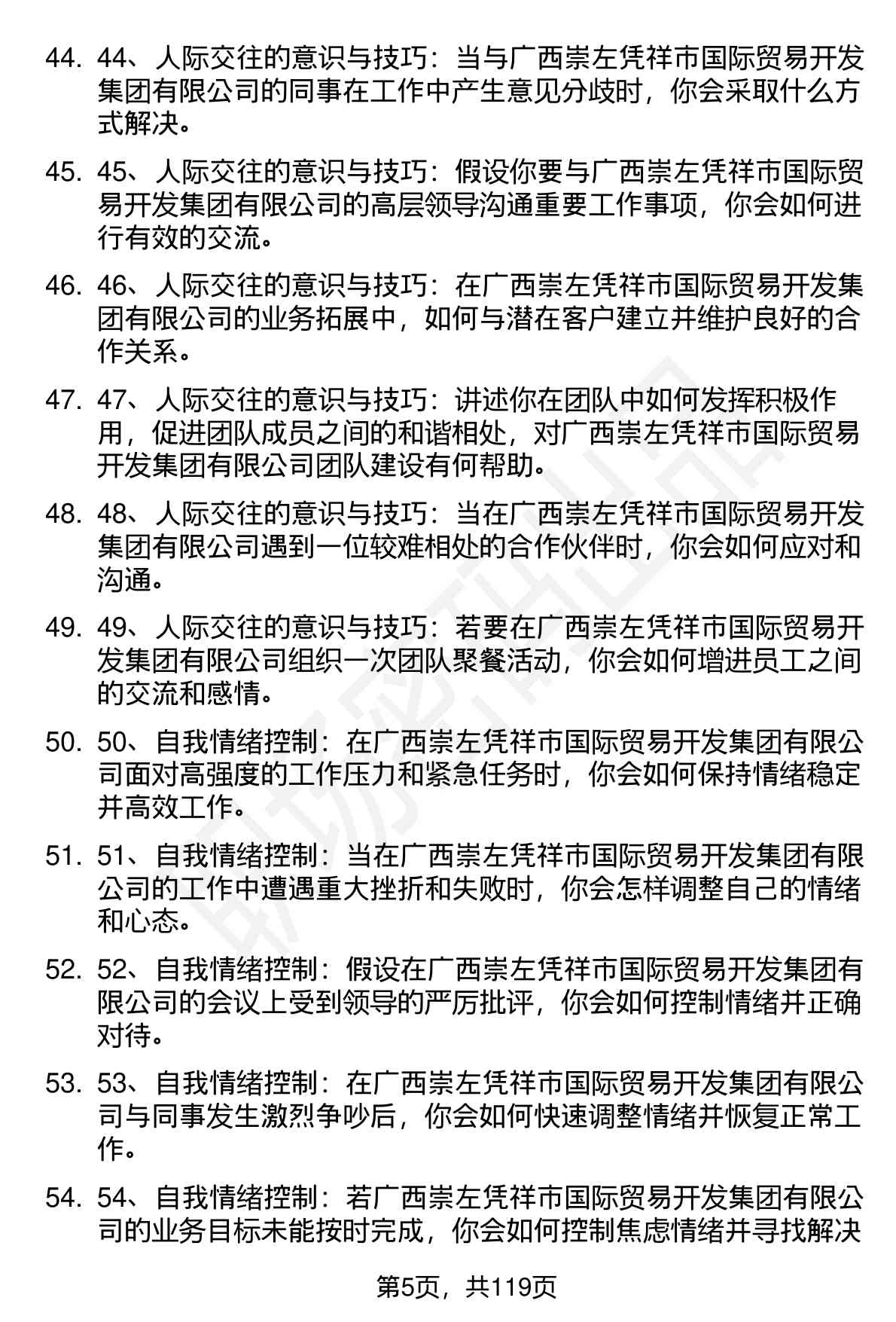 44. 44、人际交往的意识与技巧：当与广西崇左凭祥市国际贸易开发集团有限公司的同事在工作中产生意见分歧时，你会采取什么方式解决。

45. 45、人际交往的意识与技巧：假设你要与广西崇左凭祥市国际贸易开发集团有限公司的高层领导沟通重要工作事项，你会如何进行有效的交流。

46. 46、人际交往的意识与技巧：在广西崇左凭祥市国际贸易开发集团有限公司的业务拓展中，如何与潜在客户建立并维护良好的合作关系。

47. 47、人际交往的意识与技巧：讲述你在团队中如何发挥积极作用，促进团队成员之间的和谐相处，对广西崇左凭祥市国际贸易开发集团有限公司团队建设有何帮助。

48. 48、人际交往的意识与技巧：当在广西崇左凭祥市国际贸易开发集团有限公司遇到一位较难相处的合作伙伴时，你会如何应对和沟通。

49. 49、人际交往的意识与技巧：若要在广西崇左凭祥市国际贸易开发集团有限公司组织一次团队聚餐活动，你会如何增进员工之间的交流和感情。

50. 50、自我情绪控制：在广西崇左凭祥市国际贸易开发集团有限公司面对高强度的工作压力和紧急任务时，你会如何保持情绪稳定并高效工作。

51. 51、自我情绪控制：当在广西崇左凭祥市国际贸易开发集团有限公司的工作中遭遇重大挫折和失败时，你会怎样调整自己的情绪和心态。

52. 52、自我情绪控制：假设在广西崇左凭祥市国际贸易开发集团有限公司的会议上受到领导的严厉批评，你会如何控制情绪并正确对待。

53. 53、自我情绪控制：在广西崇左凭祥市国际贸易开发集团有限公司与同事发生激烈争吵后，你会如何快速调整情绪并恢复正常工作。

54. 54、自我情绪控制：若广西崇左凭祥市国际贸易开发集团有限公司的业务目标未能按时完成，你会如何控制焦虑情绪并寻找解决

第5页，共119页